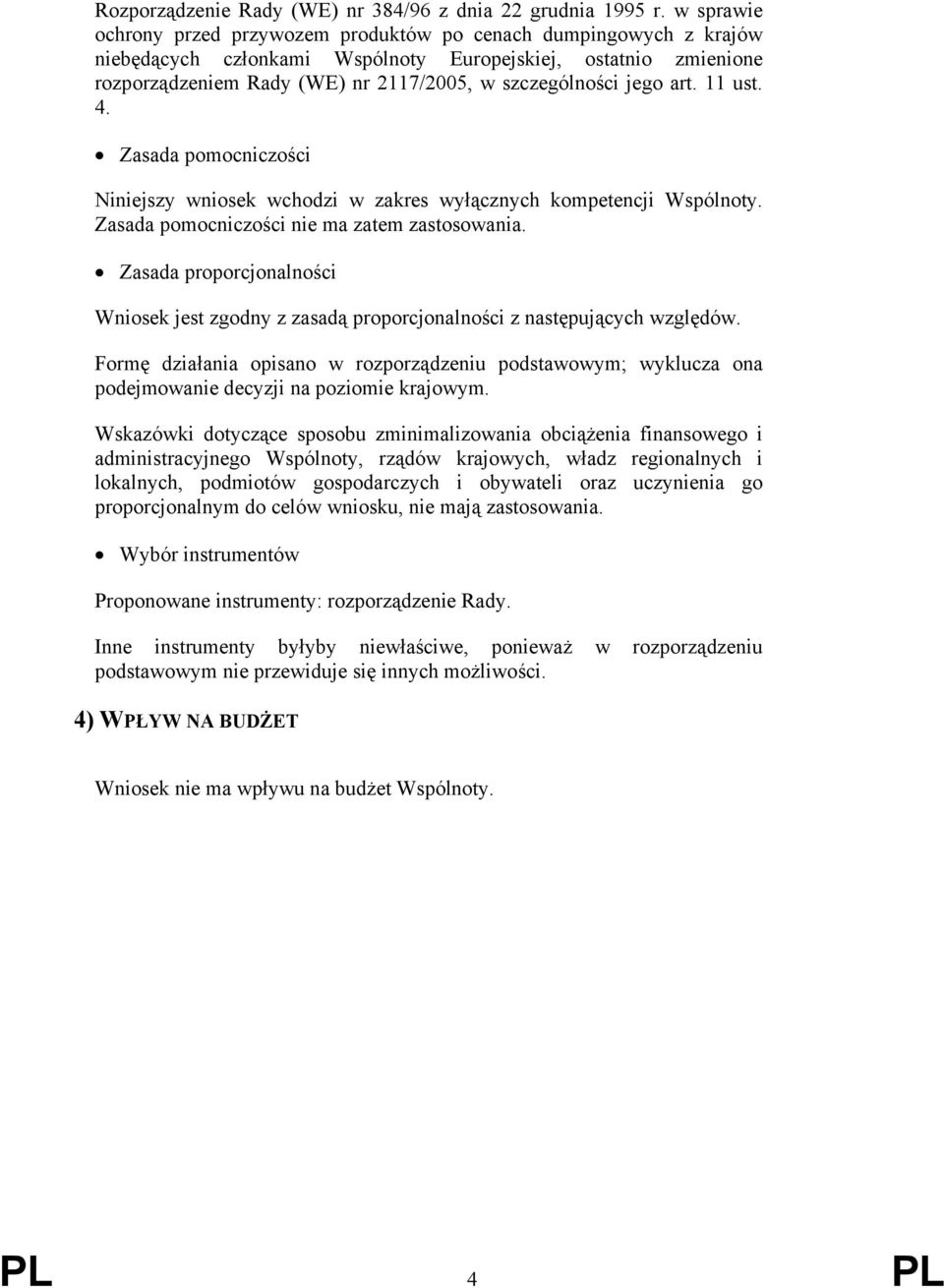 Rozporządzenie Rady (WE) nr 384/96 z dnia 22 grudnia 1995 r. w sprawie ochrony przed przywozem produktów po cenach dumpingowych z krajów niebędących członkami Wspólnoty Europejskiej, ostatnio zmienione rozporządzeniem Rady (WE) nr 2117/2005, w szczególności jego art. 11 ust. 4.

• Zasada pomocniczości

Niniejszy wniosek wchodzi w zakres wyłącznych kompetencji Wspólnoty. Zasada pomocniczości nie ma zatem zastosowania.

• Zasada proporcjonalności

Wniosek jest zgodny z zasadą proporcjonalności z następujących względów.

Formę działania opisano w rozporządzeniu podstawowym; wyklucza ona podejmowanie decyzji na poziomie krajowym.

Wskazówki dotyczące sposobu zminimalizowania obciążenia finansowego i administracyjnego Wspólnoty, rządów krajowych, władz regionalnych i lokalnych, podmiotów gospodarczych i obywateli oraz uczynienia go proporcjonalnym do celów wniosku, nie mają zastosowania.

• Wybór instrumentów

Proponowane instrumenty: rozporządzenie Rady.

Inne instrumenty byłyby niewłaściwe, ponieważ w rozporządzeniu podstawowym nie przewiduje się innych możliwości.

4) WPŁYW NA BUDŻET

Wniosek nie ma wpływu na budżet Wspólnoty.

PL 4 PL